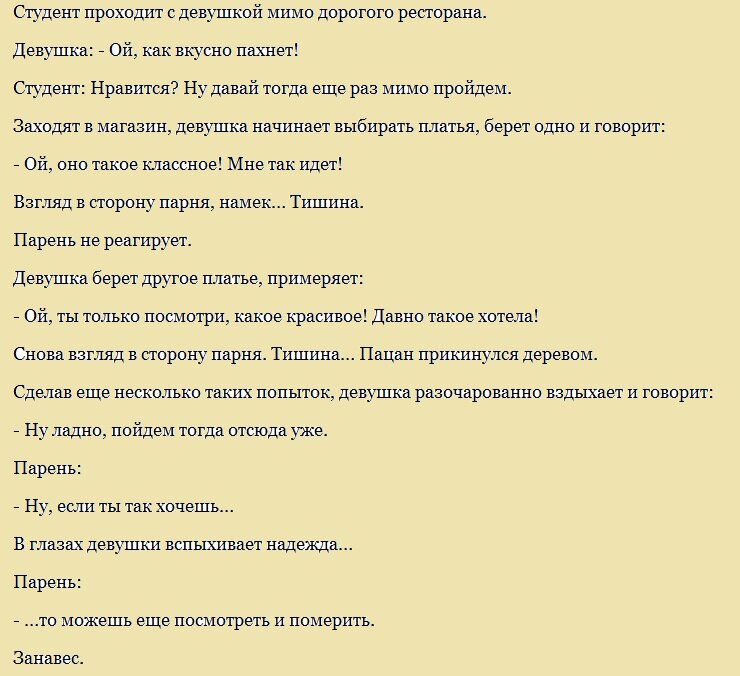 Студент проходит с девушкой мимо дорогого ресторана.

Девушка: - Ой, как вкусно пахнет!

Студент: Нравится? Ну давай тогда еще раз мимо пройдем.

Заходят в магазин, девушка начинает выбирать платья, берет одно и говорит:

- Ой, оно такое классное! Мне так идет!

Взгляд в сторону парня, намек... Тишина.

Парень не реагирует.

Девушка берет другое платье, примеряет:

- Ой, ты только посмотри, какое красивое! Давно такое хотела!

Снова взгляд в сторону парня. Тишина... Пацан прикинулся деревом.

Сделав еще несколько таких попыток, девушка разочарованно вздыхает и говорит:

- Ну ладно, пойдем тогда отсюда уже.

Парень:

- Ну, если ты так хочешь...

В глазах девушки вспыхивает надежда...

Парень:

- ...то можешь еще посмотреть и померить.

Занавес.